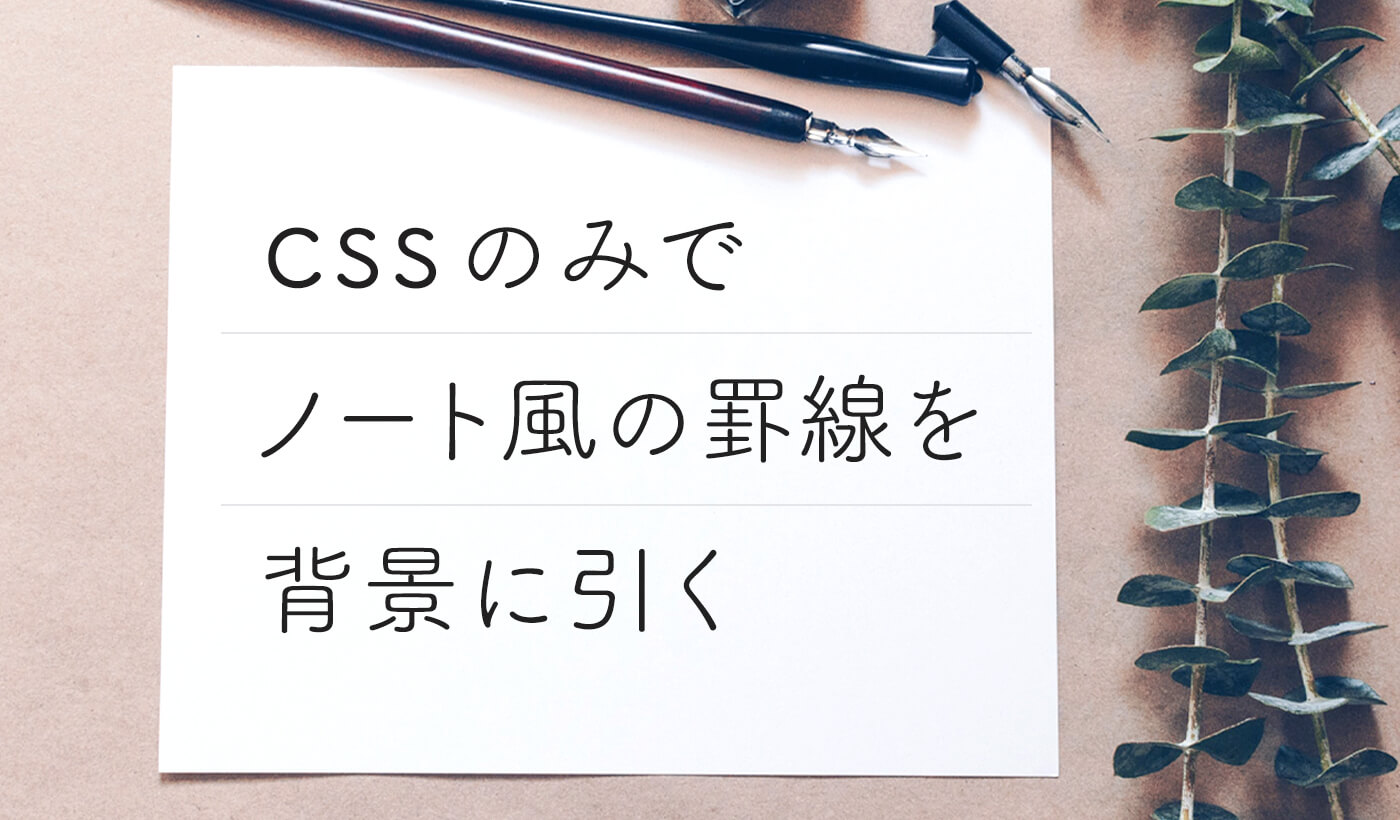 CSSのみで
ノート風の罫線を
背景に引く